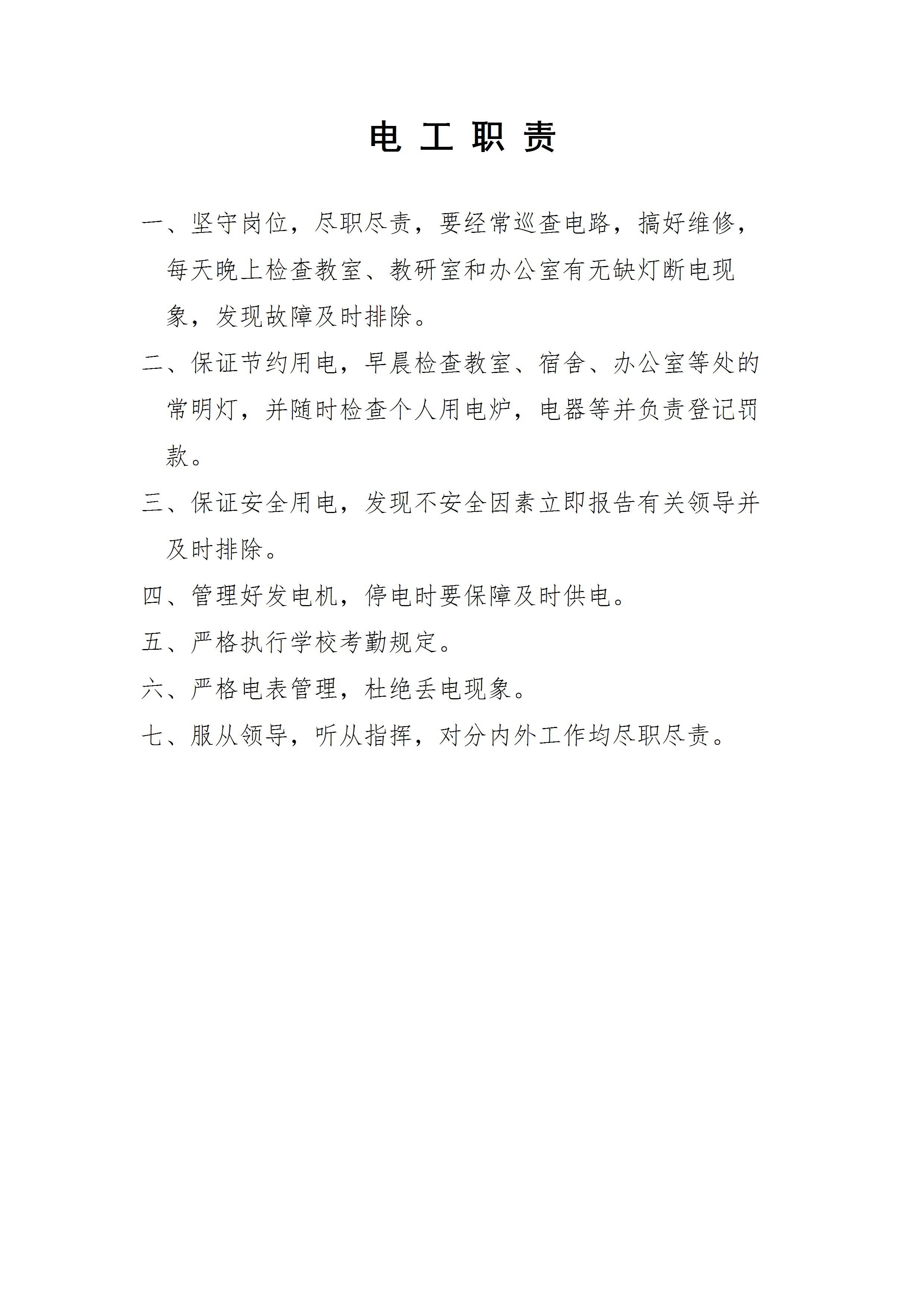 电 工 职 责

一、坚守岗位，尽职尽责，要经常巡查电路，搞好维修，每天晚上检查教室、教研室和办公室有无缺灯断电现象，发现故障及时排除。

二、保证节约用电，早晨检查教室、宿舍、办公室等处的常明灯，并随时检查个人用电炉，电器等并负责登记罚款。

三、保证安全用电，发现不安全因素立即报告有关领导并及时排除。

四、管理好发电机，停电时要保障及时供电。

五、严格执行学校考勤规定。

六、严格电表管理，杜绝丢电现象。

七、服从领导，听从指挥，对分内外工作均尽职尽责。